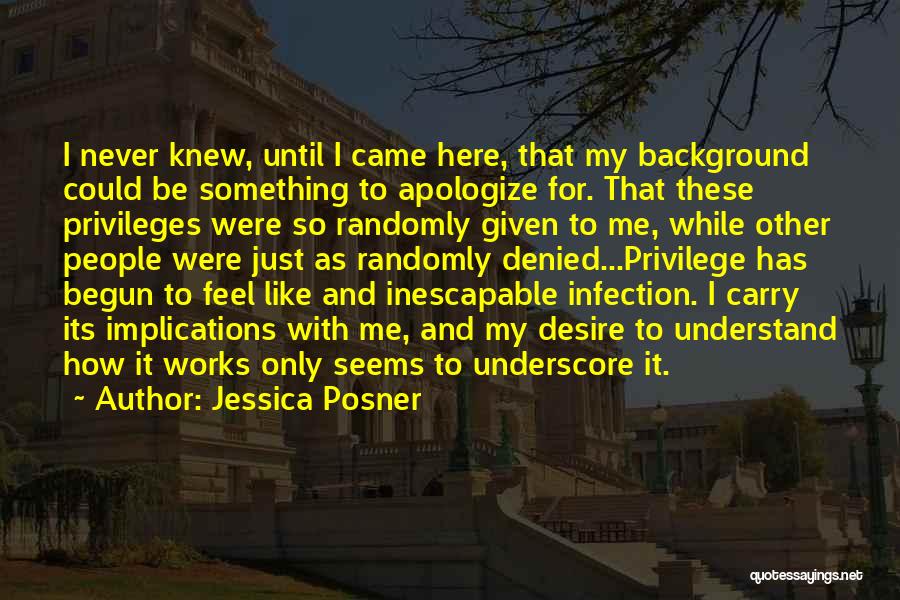 I never knew, until I came here, that my background could be something to apologize for. That these privileges were so randomly given to me, while other people were just as randomly denied...Privilege has begun to feel like and inescapable infection. I carry its implications with me, and my desire to understand how it works only seems to underscore it.

~ Author: Jessica Posner

quotessayings.net